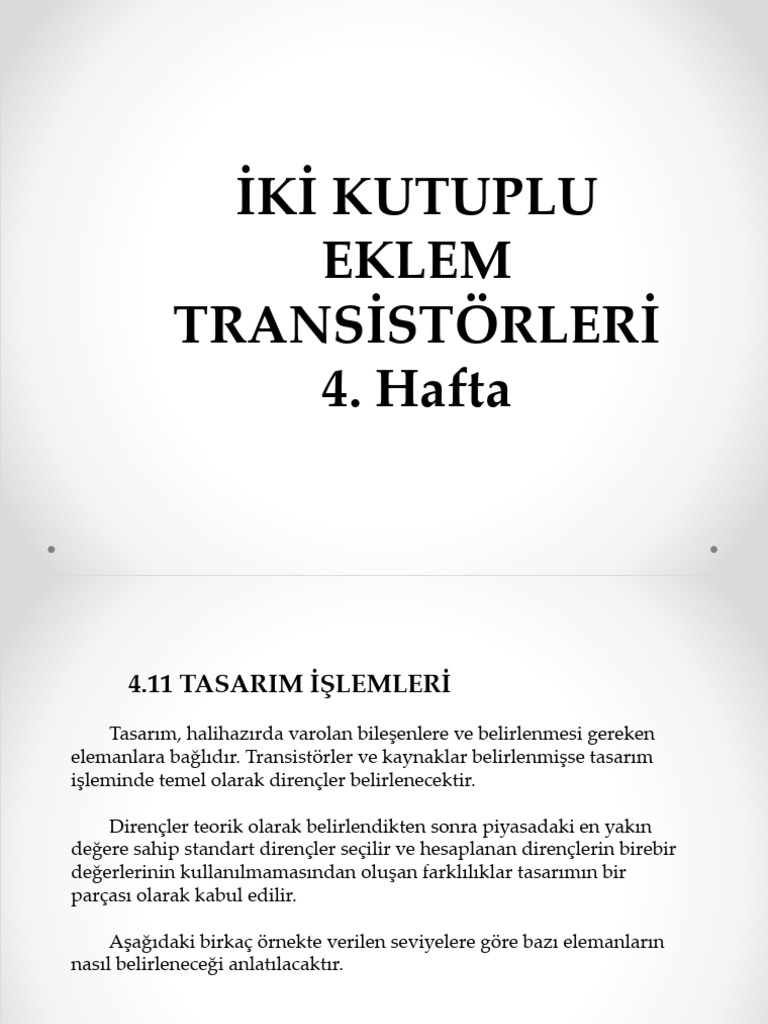 İKİ KUTUPLU EKLEM TRANSİSTÖRLERİ
4. Hafta

4.11 TASARIM İŞLEMLERİ

Tasarım, halihazırda varolan bileşenlere ve belirlenmesi gereken elemanlara bağlıdır. Transistörler ve kaynaklar belirlenmişse tasarım işleminde temel olarak dirençler belirlenecektir.

Dirençler teorik olarak belirlendikten sonra piyasadaki en yakın değere sahip standart dirençler seçilir ve hesaplanan dirençlerin birebir değerlerinin kullanılmamasından oluşan farklılıklar tasarımın bir parçası olarak kabul edilir.

Aşağıdaki birkaç örnekte verilen seviyelere göre bazı elemanların nasıl belirleneceği anlatılacaktır.